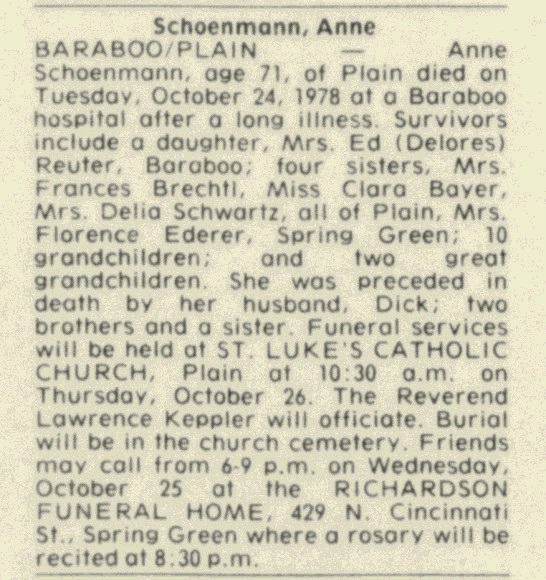 Schoenmann, Anne

BARABOO/PLAIN — Anne Schoenmann, age 71, of Plain died on Tuesday, October 24, 1978 at a Baraboo hospital after a long illness. Survivors include a daughter, Mrs. Ed (Delores) Reuter, Baraboo; four sisters, Mrs. Frances Brechtl, Miss Clara Bayer, Mrs. Delia Schwartz, all of Plain, Mrs. Florence Ederer, Spring Green; 10 grandchildren; and two great grandchildren. She was preceded in death by her husband, Dick; two brothers and a sister. Funeral services will be held at ST. LUKE'S CATHOLIC CHURCH, Plain at 10:30 a.m. on Thursday, October 26. The Reverend Lawrence Keppler will officiate. Burial will be in the church cemetery. Friends may call from 6-9 p.m. on Wednesday, October 25 at the RICHARDSON FUNERAL HOME, 429 N. Cincinnati St., Spring Green where a rosary will be recited at 8:30 p.m.